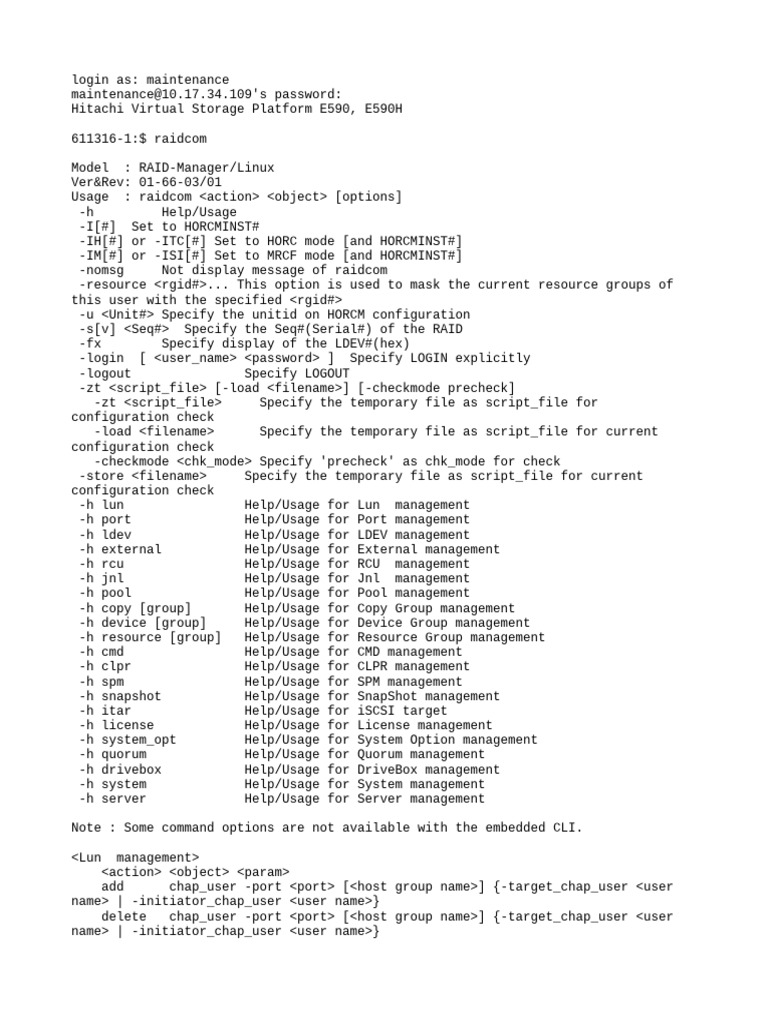 login as: maintenance
maintenance@10.17.34.109's password:
Hitachi Virtual Storage Platform E590, E590H

611316-1:$ raidcom

Model  : RAID-Manager/Linux
Ver&Rev: 01-66-03/01
Usage  : raidcom <action> <object> [options]
 -h         Help/Usage
 -I[#]  Set to HORCMINST#
 -IH[#] or -ITC[#] Set to HORC mode [and HORCMINST#]
 -IM[#] or -ISI[#] Set to MRCF mode [and HORCMINST#]
 -nomsg     Not display message of raidcom
 -resource <rgid#>... This option is used to mask the current resource groups of this user with the specified <rgid#>
 -u <Unit#> Specify the unitid on HORCM configuration
 -s[v] <Seq#>  Specify the Seq#(Serial#) of the RAID
 -fx        Specify display of the LDEV#(hex)
 -login  [ <user_name> <password> ]  Specify LOGIN explicitly
 -logout                 Specify LOGOUT
 -zt <script_file> [-load <filename>] [-checkmode precheck]
   -zt <script_file>     Specify the temporary file as script_file for configuration check
   -load <filename>      Specify the temporary file as script_file for current configuration check
   -checkmode <chk_mode> Specify 'precheck' as chk_mode for check
 -store <filename>      Specify the temporary file as script_file for current configuration check
 -h lun                 Help/Usage for Lun  management
 -h port                Help/Usage for Port management
 -h ldev                Help/Usage for LDEV management
 -h external            Help/Usage for External management
 -h rcu                 Help/Usage for RCU  management
 -h jnl                 Help/Usage for Jnl  management
 -h pool                Help/Usage for Pool management
 -h copy [group]        Help/Usage for Copy Group management
 -h device [group]      Help/Usage for Device Group management
 -h resource [group]    Help/Usage for Resource Group management
 -h cmd                 Help/Usage for CMD management
 -h clpr                Help/Usage for CLPR management
 -h spm                 Help/Usage for SPM management
 -h snapshot            Help/Usage for SnapShot management
 -h itar                Help/Usage for iSCSI target
 -h license             Help/Usage for License management
 -h system_opt          Help/Usage for System Option management
 -h quorum              Help/Usage for Quorum management
 -h drivebox            Help/Usage for DriveBox management
 -h system              Help/Usage for System management
 -h server              Help/Usage for Server management

Note : Some command options are not available with the embedded CLI.

<Lun  management>
    <action> <object> <param>
    add      chap_user -port <port> [<host group name>] {-target_chap_user <user name> | -initiator_chap_user <user name>}
    delete   chap_user -port <port> [<host group name>] {-target_chap_user <user name> | -initiator_chap_user <user name>}